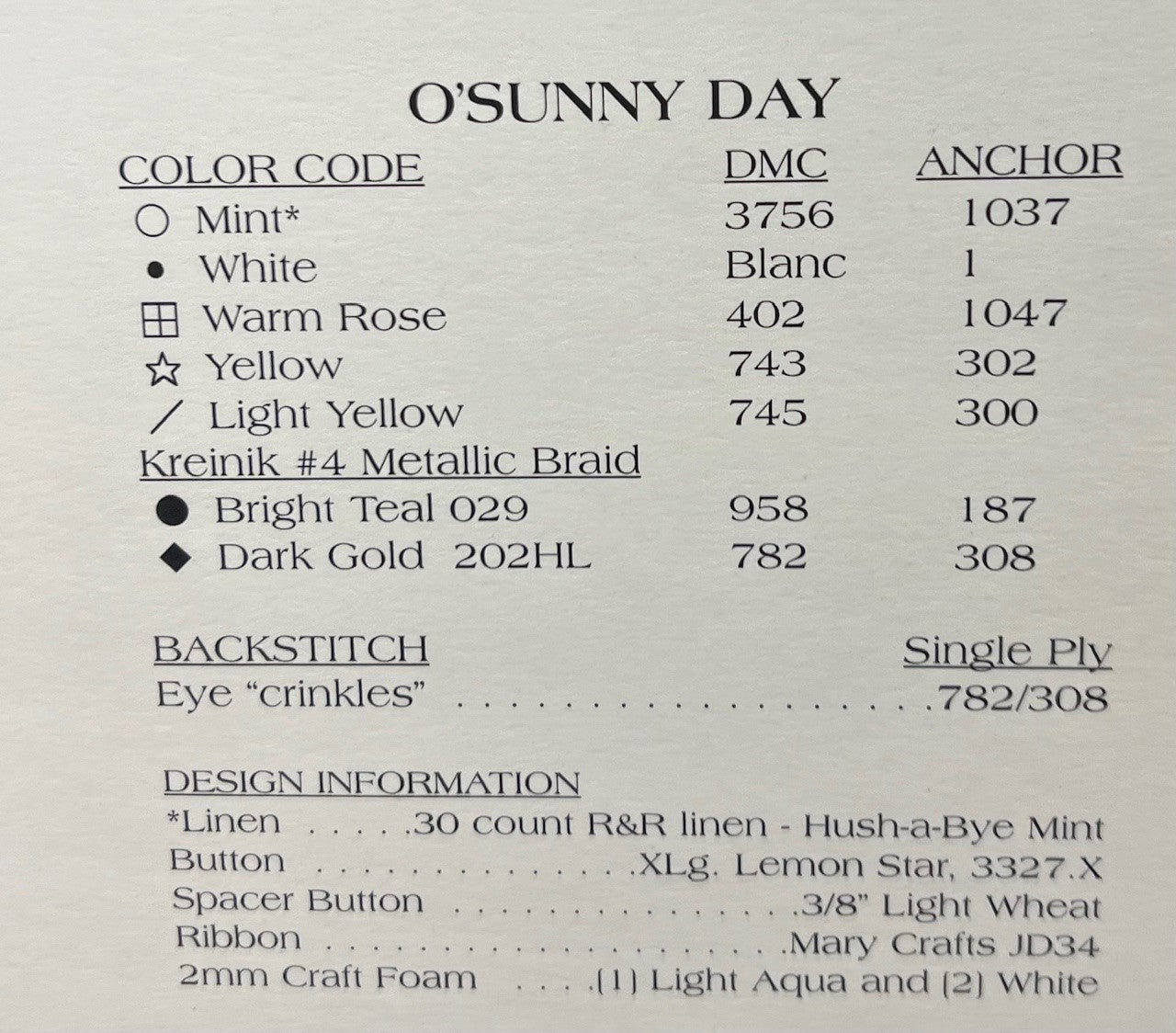 O'SUNNY DAY

| COLOR CODE | DMC | ANCHOR |
|---|---|---|
| ○ Mint* | 3756 | 1037 |
| • White | Blanc | 1 |
| ⊞ Warm Rose | 402 | 1047 |
| ☆ Yellow | 743 | 302 |
| / Light Yellow | 745 | 300 |
| Kreinik #4 Metallic Braid | | |
| ● Bright Teal 029 | 958 | 187 |
| ◆ Dark Gold 202HL | 782 | 308 |

BACKSTITCH Single Ply
Eye "crinkles" .782/308

DESIGN INFORMATION
*Linen .30 count R&R linen - Hush-a-Bye Mint
Button .XLg. Lemon Star, 3327.X
Spacer Button .3/8" Light Wheat
Ribbon .Mary Crafts JD34
2mm Craft Foam .(1) Light Aqua and (2) White